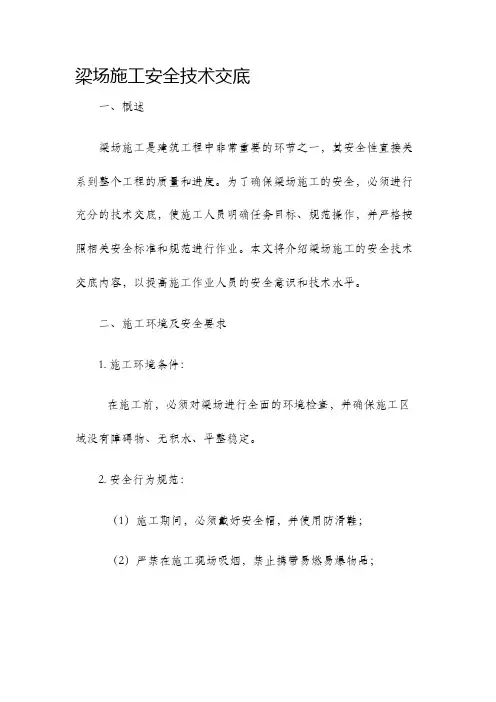 梁场施工安全技术交底

一、概述

梁场施工是建筑工程中非常重要的环节之一，其安全性直接关系到整个工程的质量和进度。为了确保梁场施工的安全，必须进行充分的技术交底，使施工人员明确任务目标、规范操作，并严格按照相关安全标准和规范进行作业。本文将介绍梁场施工的安全技术交底内容，以提高施工作业人员的安全意识和技术水平。

二、施工环境及安全要求

1. 施工环境条件：

在施工前，必须对梁场进行全面的环境检查，并确保施工区域没有障碍物、无积水、平整稳定。

2. 安全行为规范：

（1）施工期间，必须戴好安全帽，并使用防滑鞋；

（2）严禁在施工现场吸烟，禁止携带易燃易爆物品；